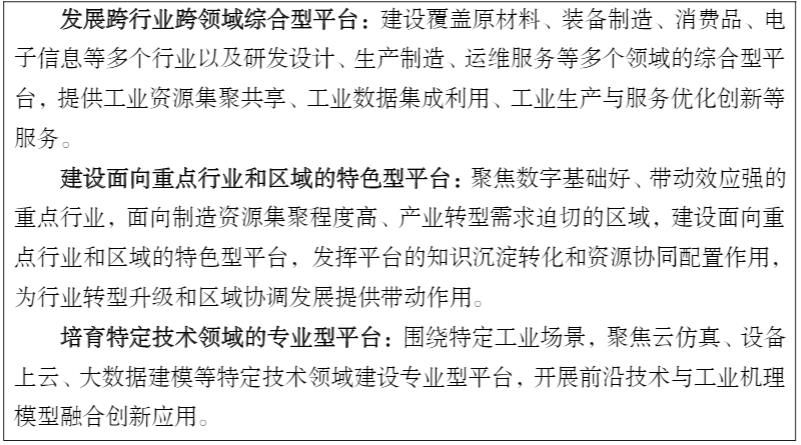 发展跨行业跨领域综合型平台：建设覆盖原材料、装备制造、消费品、电子信息等多个行业以及研发设计、生产制造、运维服务等多个领域的综合型平台，提供工业资源集聚共享、工业数据集成利用、工业生产与服务优化创新等服务。

建设面向重点行业和区域的特色型平台：聚焦数字基础好、带动效应强的重点行业，面向制造资源集聚程度高、产业转型需求迫切的区域，建设面向重点行业和区域的特色型平台，发挥平台的知识沉淀转化和资源协同配置作用，为行业转型升级和区域协调发展提供带动作用。

培育特定技术领域的专业型平台：围绕特定工业场景，聚焦云仿真、设备上云、大数据建模等特定技术领域建设专业型平台，开展前沿技术与工业机理模型融合创新应用。